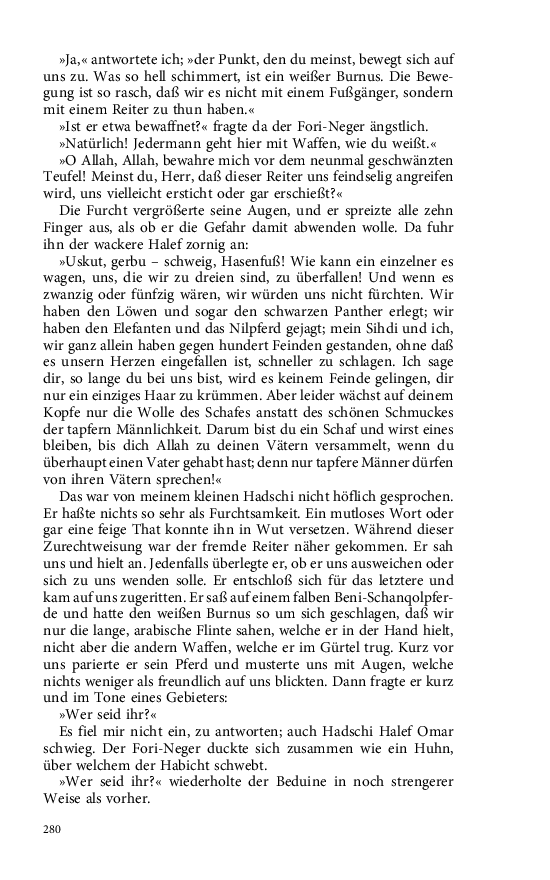 »Ja,« antwortete ich; »der Punkt, den du meinst, bewegt sich auf uns zu. Was so hell schimmert, ist ein weißer Burnus. Die Bewegung ist so rasch, daß wir es nicht mit einem Fußgänger, sondern mit einem Reiter zu thun haben.«

»Ist er etwa bewaffnet?« fragte da der Fori-Neger ängstlich.

»Natürlich! Jedermann geht hier mit Waffen, wie du weißt.«

»O Allah, Allah, bewahre mich vor dem neunmal geschwänzten Teufel! Meinst du, Herr, daß dieser Reiter uns feindselig angreifen wird, uns vielleicht ersticht oder gar erschießt?«

Die Furcht vergrößerte seine Augen, und er spreizte alle zehn Finger aus, als ob er die Gefahr damit abwenden wolle. Da fuhr ihn der wackere Halef zornig an:

»Uskut, gerbu – schweig, Hasenfuß! Wie kann ein einzelner es wagen, uns, die wir zu dreien sind, zu überfallen! Und wenn es zwanzig oder fünfzig wären, wir würden uns nicht fürchten. Wir haben den Löwen und sogar den schwarzen Panther erlegt; wir haben den Elefanten und das Nilpferd gejagt; mein Sihdi und ich, wir ganz allein haben gegen hundert Feinden gestanden, ohne daß es unsern Herzen eingefallen ist, schneller zu schlagen. Ich sage dir, so lange du bei uns bist, wird es keinem Feinde gelingen, dir nur ein einziges Haar zu krümmen. Aber leider wächst auf deinem Kopfe nur die Wolle des Schafes anstatt des schönen Schmuckes der tapfern Männlichkeit. Darum bist du ein Schaf und wirst eines bleiben, bis dich Allah zu deinen Vätern versammelt, wenn du überhaupt einen Vater gehabt hast; denn nur tapfere Männer dürfen von ihren Vätern sprechen!«

Das war von meinem kleinen Hadschi nicht höflich gesprochen. Er haßte nichts so sehr als Furchtsamkeit. Ein mutloses Wort oder gar eine feige That konnte ihn in Wut versetzen. Während dieser Zurechtweisung war der fremde Reiter näher gekommen. Er sah uns und hielt an. Jedenfalls überlegte er, ob er uns ausweichen oder sich zu uns wenden solle. Er entschloß sich für das letztere und kam auf uns zugeritten. Er saß auf einem falben Beni-Schanqolpferde und hatte den weißen Burnus so um sich geschlagen, daß wir nur die lange, arabische Flinte sahen, welche er in der Hand hielt, nicht aber die andern Waffen, welche er im Gürtel trug. Kurz vor uns parierte er sein Pferd und musterte uns mit Augen, welche nichts weniger als freundlich auf uns blickten. Dann fragte er kurz und im Tone eines Gebieters:

»Wer seid ihr?«

Es fiel mir nicht ein, zu antworten; auch Hadschi Halef Omar schwieg. Der Fori-Neger duckte sich zusammen wie ein Huhn, über welchem der Habicht schwebt.

»Wer seid ihr?« wiederholte der Beduine in noch strengerer Weise als vorher.

280